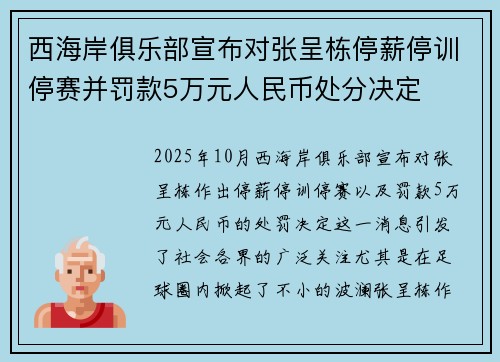 西海岸俱乐部宣布对张呈栋停薪停训停赛并罚款5万元人民币处分决定

2025年10月西海岸俱乐部宣布对张呈栋作出停薪停训停赛以及罚款5万元人民币的处罚决定这一消息引发了社会各界的广泛关注尤其是在足球圈内掀起了不小的波澜张呈栋作